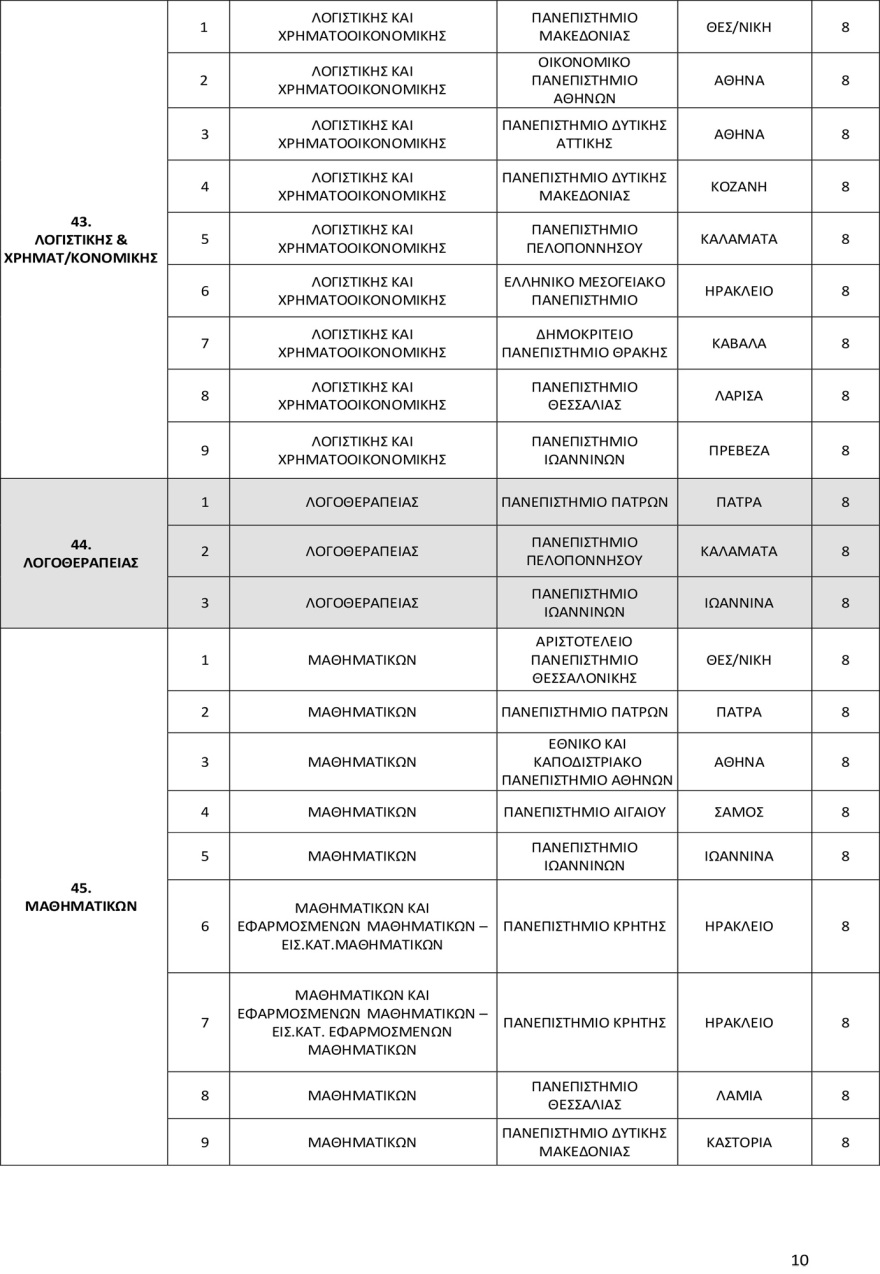 | | | | | | |
|---|---|---|---|---|---|
| 43. ΛΟΓΙΣΤΙΚΗΣ & ΧΡΗΜΑΤ/ΚΟΝΟΜΙΚΗΣ | 1 | ΛΟΓΙΣΤΙΚΗΣ ΚΑΙ ΧΡΗΜΑΤΟΟΙΚΟΝΟΜΙΚΗΣ | ΠΑΝΕΠΙΣΤΗΜΙΟ ΜΑΚΕΔΟΝΙΑΣ | ΘΕΣ/ΝΙΚΗ | 8 |
| | 2 | ΛΟΓΙΣΤΙΚΗΣ ΚΑΙ ΧΡΗΜΑΤΟΟΙΚΟΝΟΜΙΚΗΣ | ΟΙΚΟΝΟΜΙΚΟ ΠΑΝΕΠΙΣΤΗΜΙΟ ΑΘΗΝΩΝ | ΑΘΗΝΑ | 8 |
| | 3 | ΛΟΓΙΣΤΙΚΗΣ ΚΑΙ ΧΡΗΜΑΤΟΟΙΚΟΝΟΜΙΚΗΣ | ΠΑΝΕΠΙΣΤΗΜΙΟ ΔΥΤΙΚΗΣ ΑΤΤΙΚΗΣ | ΑΘΗΝΑ | 8 |
| | 4 | ΛΟΓΙΣΤΙΚΗΣ ΚΑΙ ΧΡΗΜΑΤΟΟΙΚΟΝΟΜΙΚΗΣ | ΠΑΝΕΠΙΣΤΗΜΙΟ ΔΥΤΙΚΗΣ ΜΑΚΕΔΟΝΙΑΣ | ΚΟΖΑΝΗ | 8 |
| | 5 | ΛΟΓΙΣΤΙΚΗΣ ΚΑΙ ΧΡΗΜΑΤΟΟΙΚΟΝΟΜΙΚΗΣ | ΠΑΝΕΠΙΣΤΗΜΙΟ ΠΕΛΟΠΟΝΝΗΣΟΥ | ΚΑΛΑΜΑΤΑ | 8 |
| | 6 | ΛΟΓΙΣΤΙΚΗΣ ΚΑΙ ΧΡΗΜΑΤΟΟΙΚΟΝΟΜΙΚΗΣ | ΕΛΛΗΝΙΚΟ ΜΕΣΟΓΕΙΑΚΟ ΠΑΝΕΠΙΣΤΗΜΙΟ | ΗΡΑΚΛΕΙΟ | 8 |
| | 7 | ΛΟΓΙΣΤΙΚΗΣ ΚΑΙ ΧΡΗΜΑΤΟΟΙΚΟΝΟΜΙΚΗΣ | ΔΗΜΟΚΡΙΤΕΙΟ ΠΑΝΕΠΙΣΤΗΜΙΟ ΘΡΑΚΗΣ | ΚΑΒΑΛΑ | 8 |
| | 8 | ΛΟΓΙΣΤΙΚΗΣ ΚΑΙ ΧΡΗΜΑΤΟΟΙΚΟΝΟΜΙΚΗΣ | ΠΑΝΕΠΙΣΤΗΜΙΟ ΘΕΣΣΑΛΙΑΣ | ΛΑΡΙΣΑ | 8 |
| | 9 | ΛΟΓΙΣΤΙΚΗΣ ΚΑΙ ΧΡΗΜΑΤΟΟΙΚΟΝΟΜΙΚΗΣ | ΠΑΝΕΠΙΣΤΗΜΙΟ ΙΩΑΝΝΙΝΩΝ | ΠΡΕΒΕΖΑ | 8 |
| 44. ΛΟΓΟΘΕΡΑΠΕΙΑΣ | 1 | ΛΟΓΟΘΕΡΑΠΕΙΑΣ | ΠΑΝΕΠΙΣΤΗΜΙΟ ΠΑΤΡΩΝ | ΠΑΤΡΑ | 8 |
| | 2 | ΛΟΓΟΘΕΡΑΠΕΙΑΣ | ΠΑΝΕΠΙΣΤΗΜΙΟ ΠΕΛΟΠΟΝΝΗΣΟΥ | ΚΑΛΑΜΑΤΑ | 8 |
| | 3 | ΛΟΓΟΘΕΡΑΠΕΙΑΣ | ΠΑΝΕΠΙΣΤΗΜΙΟ ΙΩΑΝΝΙΝΩΝ | ΙΩΑΝΝΙΝΑ | 8 |
| 45. ΜΑΘΗΜΑΤΙΚΩΝ | 1 | ΜΑΘΗΜΑΤΙΚΩΝ | ΑΡΙΣΤΟΤΕΛΕΙΟ ΠΑΝΕΠΙΣΤΗΜΙΟ ΘΕΣΣΑΛΟΝΙΚΗΣ | ΘΕΣ/ΝΙΚΗ | 8 |
| | 2 | ΜΑΘΗΜΑΤΙΚΩΝ | ΠΑΝΕΠΙΣΤΗΜΙΟ ΠΑΤΡΩΝ | ΠΑΤΡΑ | 8 |
| | 3 | ΜΑΘΗΜΑΤΙΚΩΝ | ΕΘΝΙΚΟ ΚΑΙ ΚΑΠΟΔΙΣΤΡΙΑΚΟ ΠΑΝΕΠΙΣΤΗΜΙΟ ΑΘΗΝΩΝ | ΑΘΗΝΑ | 8 |
| | 4 | ΜΑΘΗΜΑΤΙΚΩΝ | ΠΑΝΕΠΙΣΤΗΜΙΟ ΑΙΓΑΙΟΥ | ΣΑΜΟΣ | 8 |
| | 5 | ΜΑΘΗΜΑΤΙΚΩΝ | ΠΑΝΕΠΙΣΤΗΜΙΟ ΙΩΑΝΝΙΝΩΝ | ΙΩΑΝΝΙΝΑ | 8 |
| | 6 | ΜΑΘΗΜΑΤΙΚΩΝ ΚΑΙ ΕΦΑΡΜΟΣΜΕΝΩΝ ΜΑΘΗΜΑΤΙΚΩΝ – ΕΙΣ.ΚΑΤ.ΜΑΘΗΜΑΤΙΚΩΝ | ΠΑΝΕΠΙΣΤΗΜΙΟ ΚΡΗΤΗΣ | ΗΡΑΚΛΕΙΟ | 8 |
| | 7 | ΜΑΘΗΜΑΤΙΚΩΝ ΚΑΙ ΕΦΑΡΜΟΣΜΕΝΩΝ ΜΑΘΗΜΑΤΙΚΩΝ – ΕΙΣ.ΚΑΤ. ΕΦΑΡΜΟΣΜΕΝΩΝ ΜΑΘΗΜΑΤΙΚΩΝ | ΠΑΝΕΠΙΣΤΗΜΙΟ ΚΡΗΤΗΣ | ΗΡΑΚΛΕΙΟ | 8 |
| | 8 | ΜΑΘΗΜΑΤΙΚΩΝ | ΠΑΝΕΠΙΣΤΗΜΙΟ ΘΕΣΣΑΛΙΑΣ | ΛΑΜΙΑ | 8 |
| | 9 | ΜΑΘΗΜΑΤΙΚΩΝ | ΠΑΝΕΠΙΣΤΗΜΙΟ ΔΥΤΙΚΗΣ ΜΑΚΕΔΟΝΙΑΣ | ΚΑΣΤΟΡΙΑ | 8 |

10